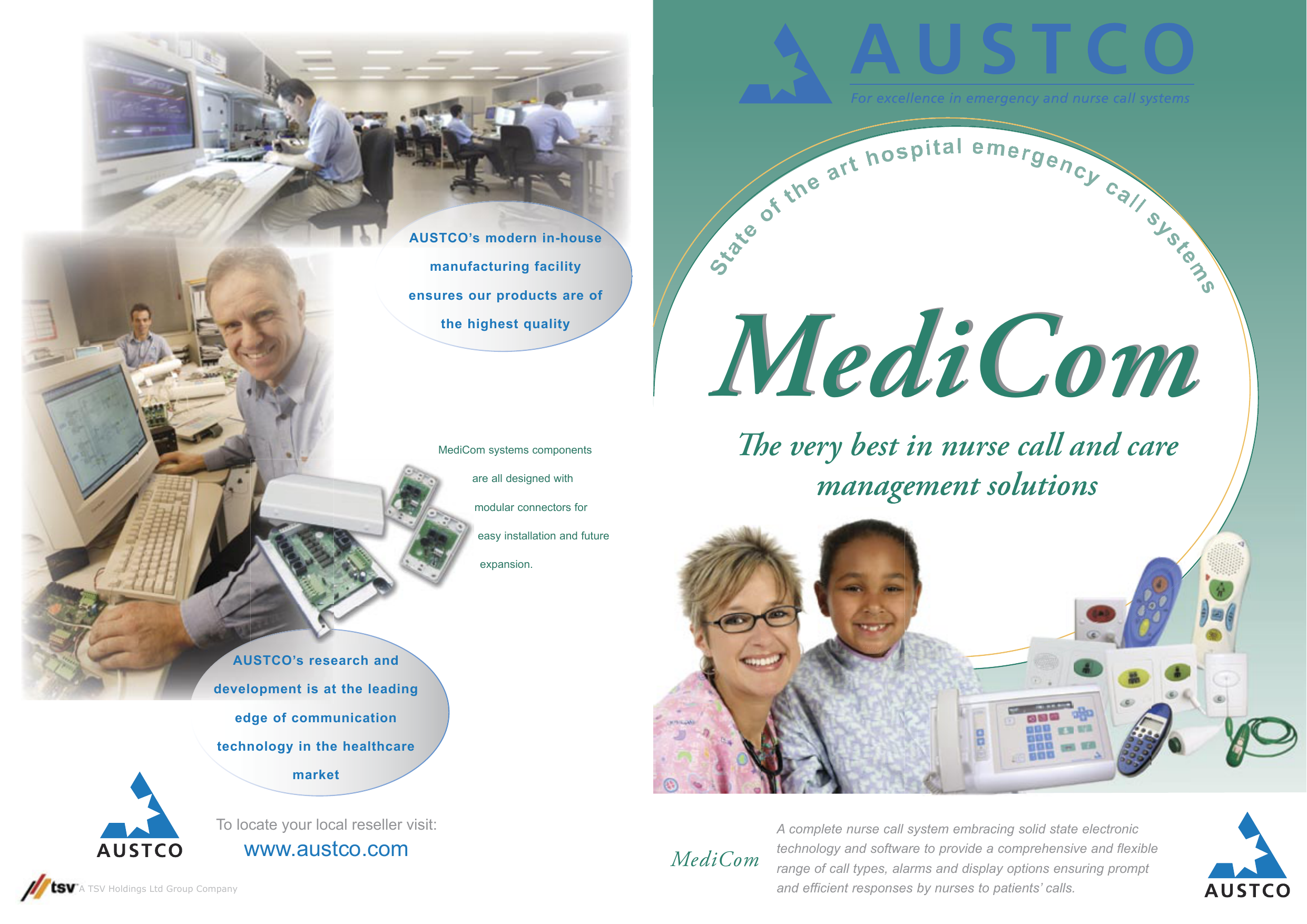 AUSTCO's modern in-house manufacturing facility ensures our products are of the highest quality

MediCom systems components are all designed with modular connectors for easy installation and future expansion.

AUSTCO's research and development is at the leading edge of communication technology in the healthcare market

AUSTCO

To locate your local reseller visit:
www.austco.com

tsv A TSV Holdings Ltd Group Company

AUSTCO
For excellence in emergency and nurse call systems

State of the art hospital emergency call systems

MediCom

The very best in nurse call and care management solutions

MediCom

A complete nurse call system embracing solid state electronic technology and software to provide a comprehensive and flexible range of call types, alarms and display options ensuring prompt and efficient responses by nurses to patients' calls.

AUSTCO